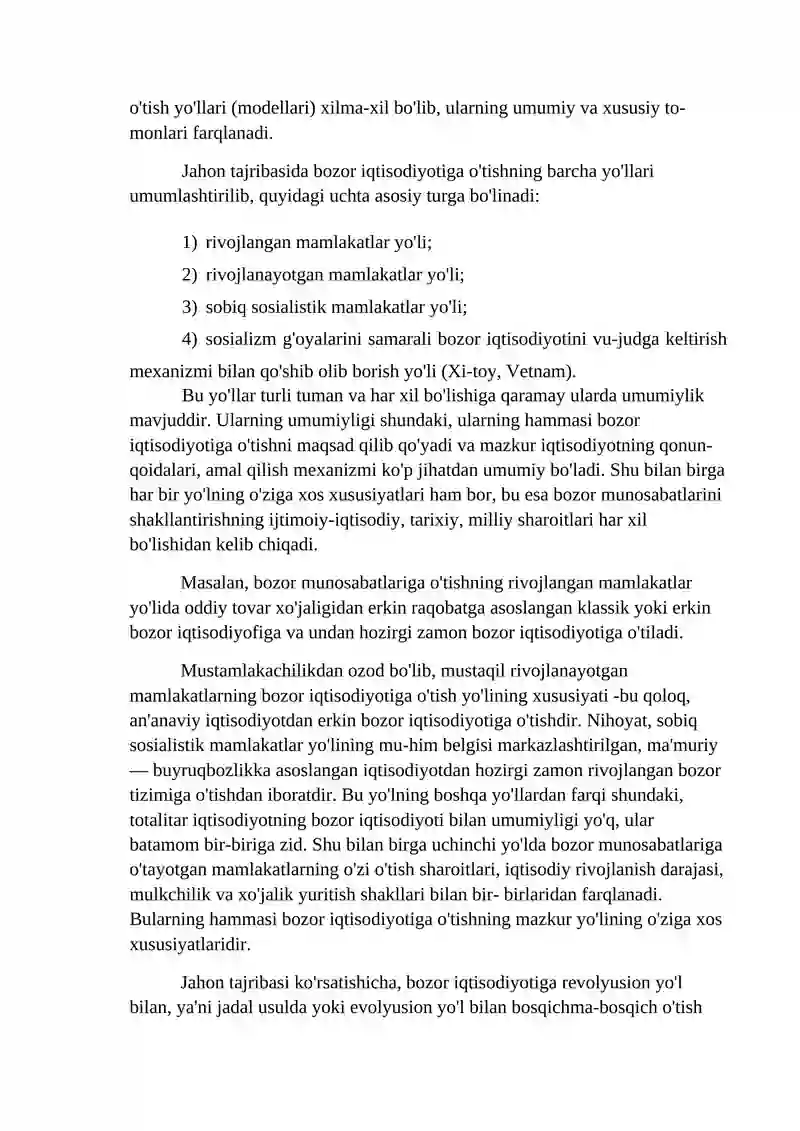 o'tish yo'llari (modellari) xilma-xil bo'lib, ularning umumiy va xususiy tomonlari farqlanadi.

Jahon tajribasida bozor iqtisodiyotiga o'tishning barcha yo'llari umumlashtirilib, quyidagi uchta asosiy turga bo'linadi:

1) rivojlangan mamlakatlar yo'li;

2) rivojlanayotgan mamlakatlar yo'li;

3) sobiq sosialistik mamlakatlar yo'li;

4) sosializm g'oyalarini samarali bozor iqtisodiyotini vu-judga keltirish mexanizmi bilan qo'shib olib borish yo'li (Xi-toy, Vetnam).

Bu yo'llar turli tuman va har xil bo'lishiga qaramay ularda umumiylik mavjuddir. Ularning umumiyligi shundaki, ularning hammasi bozor iqtisodiyotiga o'tishni maqsad qilib qo'yadi va mazkur iqtisodiyotning qonun-qoidalari, amal qilish mexanizmi ko'p jihatdan umumiy bo'ladi. Shu bilan birga har bir yo'lning o'ziga xos xususiyatlari ham bor, bu esa bozor munosabatlarini shakllantirishning ijtimoiy-iqtisodiy, tarixiy, milliy sharoitlari har xil bo'lishidan kelib chiqadi.

Masalan, bozor munosabatlariga o'tishning rivojlangan mamlakatlar yo'lida oddiy tovar xo'jaligidan erkin raqobatga asoslangan klassik yoki erkin bozor iqtisodiyofiga va undan hozirgi zamon bozor iqtisodiyotiga o'tiladi.

Mustamlakachilikdan ozod bo'lib, mustaqil rivojlanayotgan mamlakatlarning bozor iqtisodiyotiga o'tish yo'lining xususiyati -bu qoloq, an'anaviy iqtisodiyotdan erkin bozor iqtisodiyotiga o'tishdir. Nihoyat, sobiq sosialistik mamlakatlar yo'lining mu-him belgisi markazlashtirilgan, ma'muriy — buyruqbozlikka asoslangan iqtisodiyotdan hozirgi zamon rivojlangan bozor tizimiga o'tishdan iboratdir. Bu yo'lning boshqa yo'llardan farqi shundaki, totalitar iqtisodiyotning bozor iqtisodiyoti bilan umumiyligi yo'q, ular batamom bir-biriga zid. Shu bilan birga uchinchi yo'lda bozor munosabatlariga o'tayotgan mamlakatlarning o'zi o'tish sharoitlari, iqtisodiy rivojlanish darajasi, mulkchilik va xo'jalik yuritish shakllari bilan bir- birlaridan farqlanadi. Bularning hammasi bozor iqtisodiyotiga o'tishning mazkur yo'lining o'ziga xos xususiyatlaridir.

Jahon tajribasi ko'rsatishicha, bozor iqtisodiyotiga revolyusion yo'l bilan, ya'ni jadal usulda yoki evolyusion yo'l bilan bosqichma-bosqich o'tish